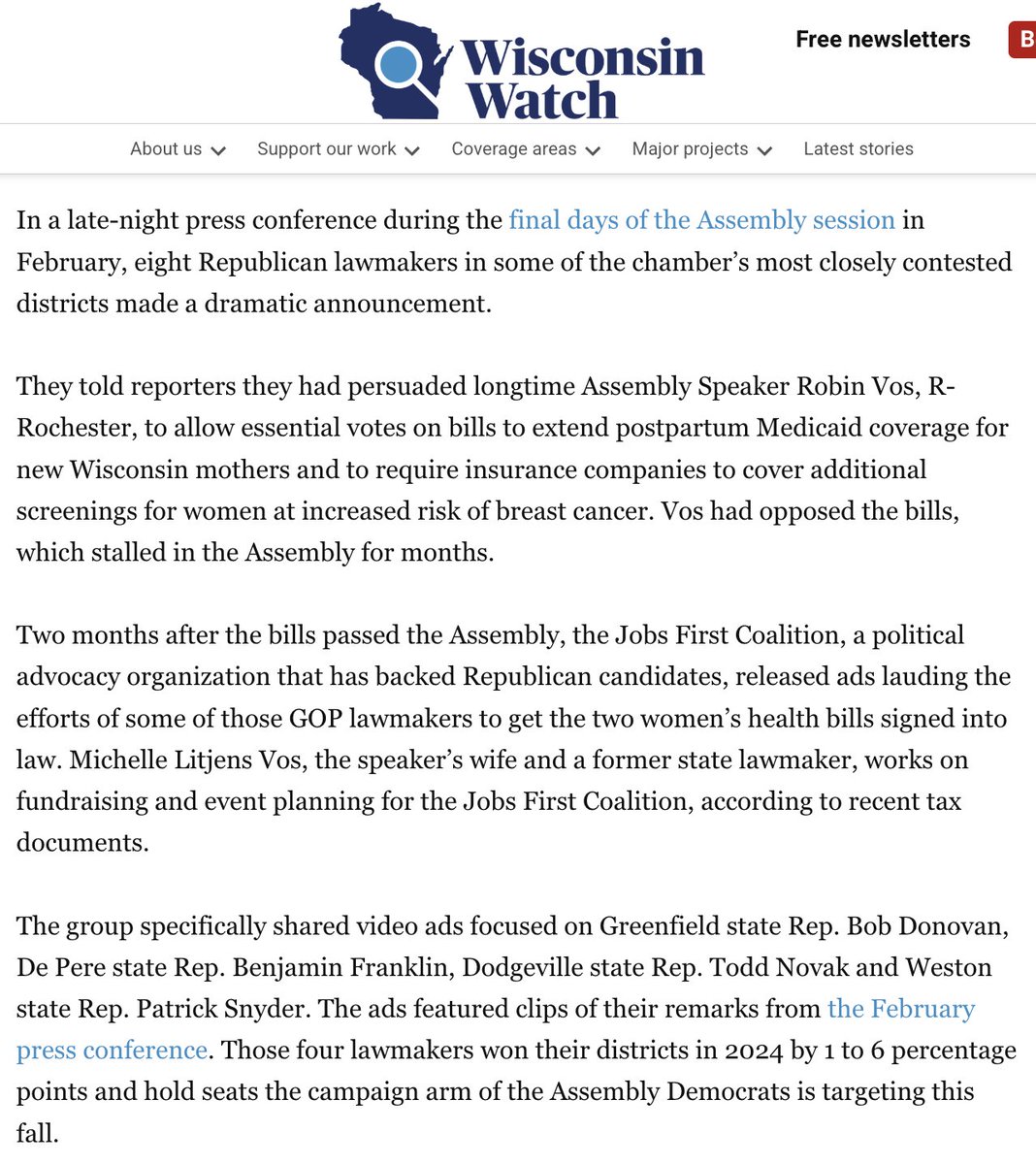 Wisconsin Watch

Free newsletters

B

About us Support our work Coverage areas Major projects Latest stories

In a late-night press conference during the final days of the Assembly session in February, eight Republican lawmakers in some of the chamber's most closely contested districts made a dramatic announcement.

They told reporters they had persuaded longtime Assembly Speaker Robin Vos, R-Rochester, to allow essential votes on bills to extend postpartum Medicaid coverage for new Wisconsin mothers and to require insurance companies to cover additional screenings for women at increased risk of breast cancer. Vos had opposed the bills, which stalled in the Assembly for months.

Two months after the bills passed the Assembly, the Jobs First Coalition, a political advocacy organization that has backed Republican candidates, released ads lauding the efforts of some of those GOP lawmakers to get the two women's health bills signed into law. Michelle Litjens Vos, the speaker's wife and a former state lawmaker, works on fundraising and event planning for the Jobs First Coalition, according to recent tax documents.

The group specifically shared video ads focused on Greenfield state Rep. Bob Donovan, De Pere state Rep. Benjamin Franklin, Dodgeville state Rep. Todd Novak and Weston state Rep. Patrick Snyder. The ads featured clips of their remarks from the February press conference. Those four lawmakers won their districts in 2024 by 1 to 6 percentage points and hold seats the campaign arm of the Assembly Democrats is targeting this fall.